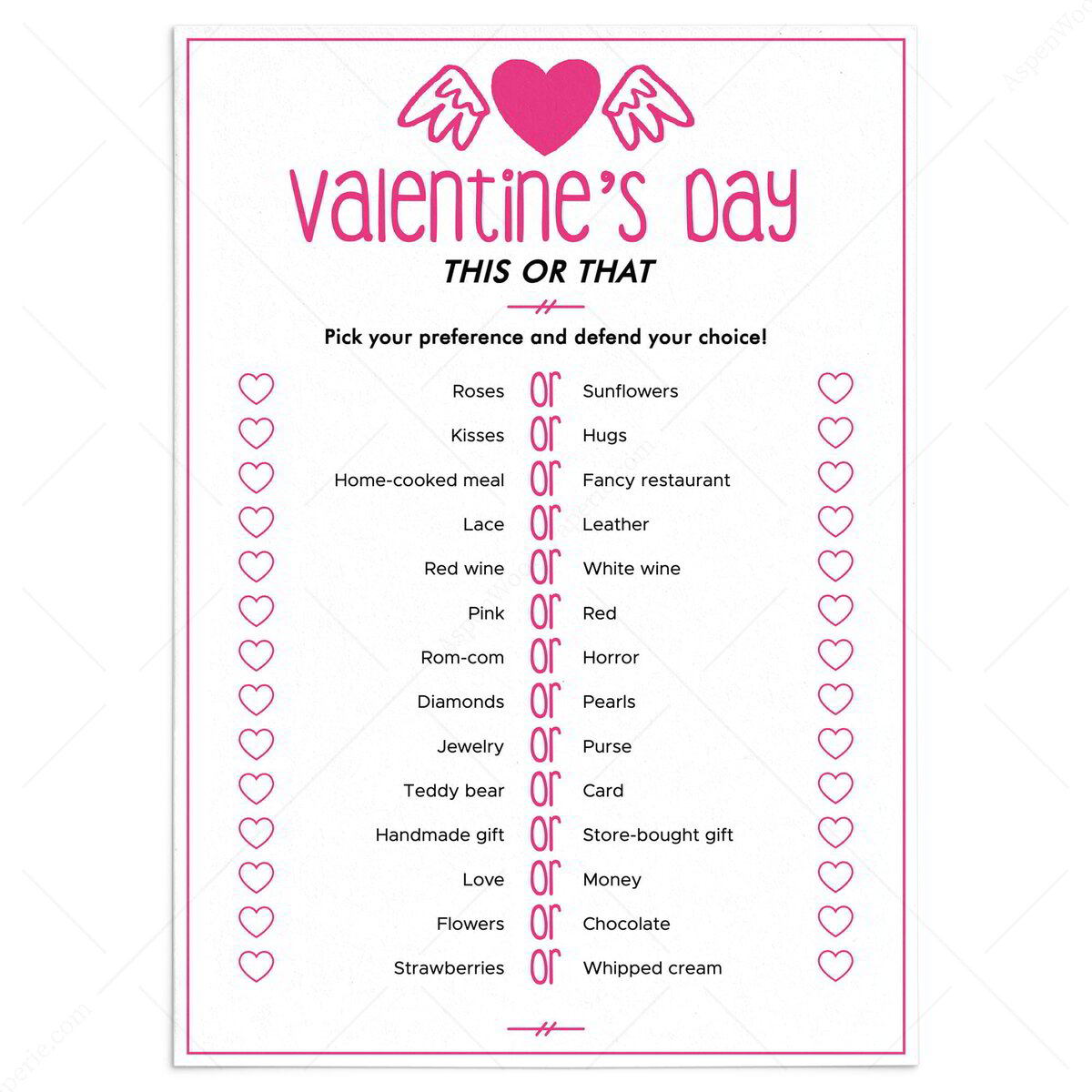 Valentine's Day

THIS OR THAT

Pick your preference and defend your choice!

Roses or Sunflowers

Kisses or Hugs

Home-cooked meal or Fancy restaurant

Lace or Leather

Red wine or White wine

Pink or Red

Rom-com or Horror

Diamonds or Pearls

Jewelry or Purse

Teddy bear or Card

Handmade gift or Store-bought gift

Love or Money

Flowers or Chocolate

Strawberries or Whipped cream